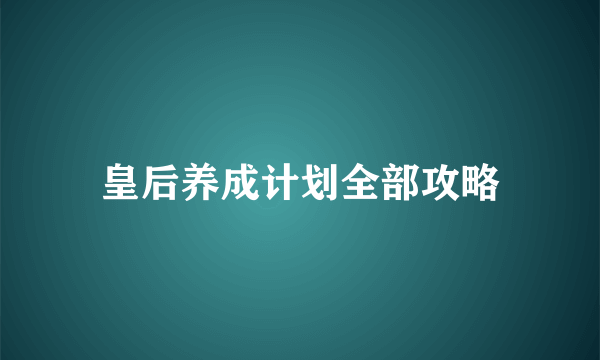 皇后养成计划全部攻略